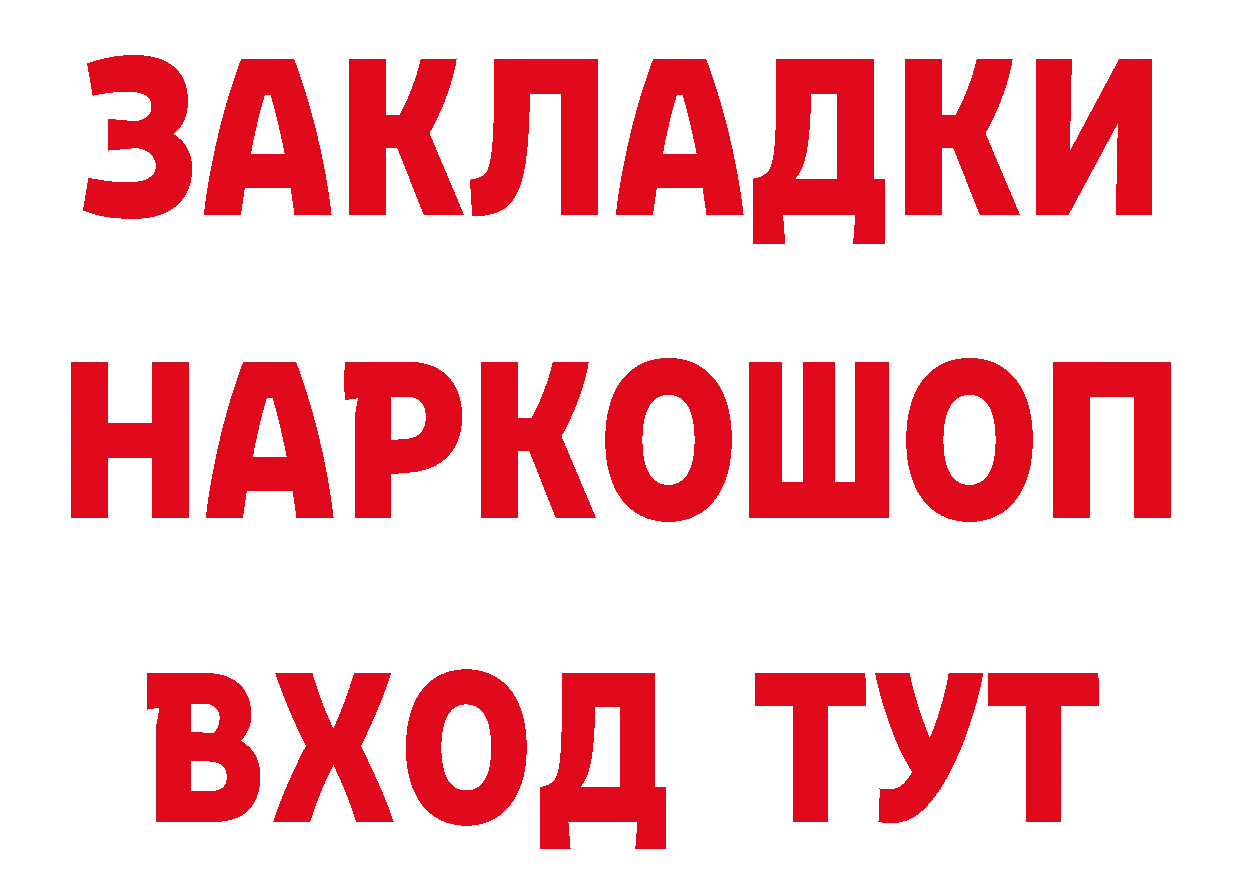 ЗАКЛАДКИ НАРКОШОП ВХОД ТУТ